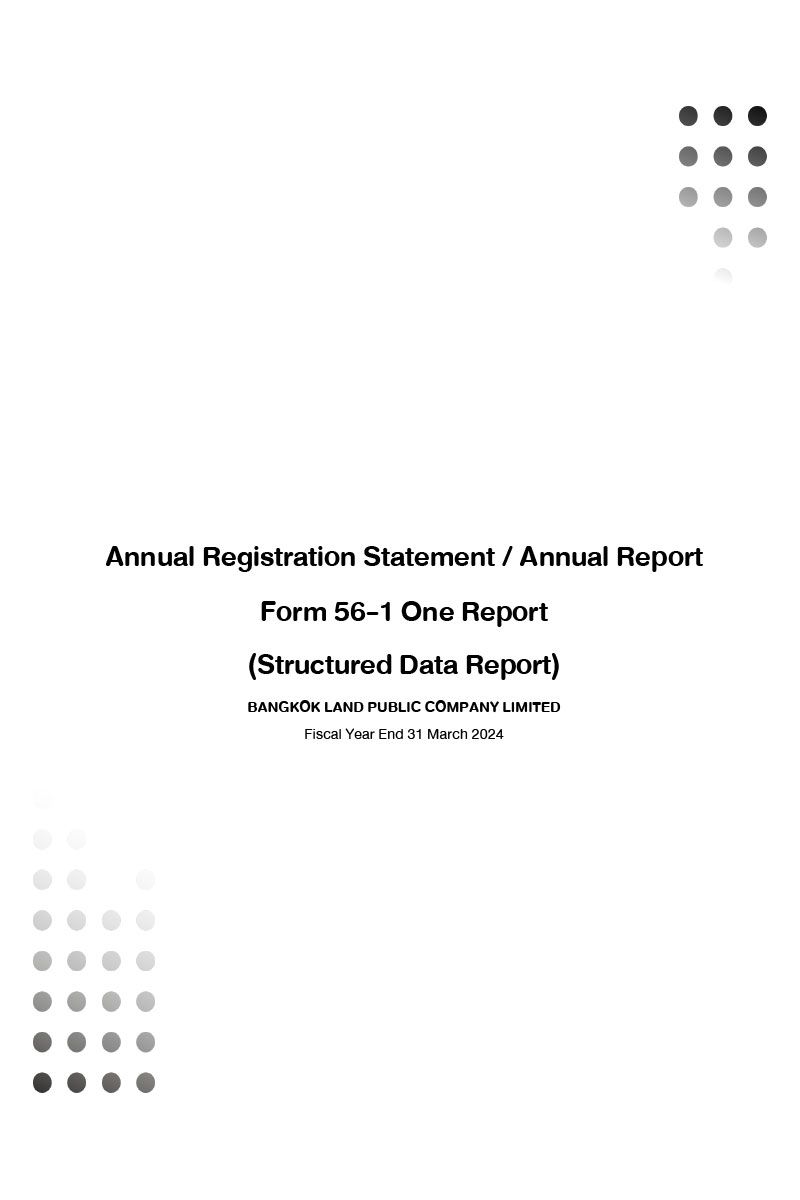 Annual Registration Statement / Annual Report

Form 56-1 One Report

(Structured Data Report)

BANGKOK LAND PUBLIC COMPANY LIMITED

Fiscal Year End 31 March 2024